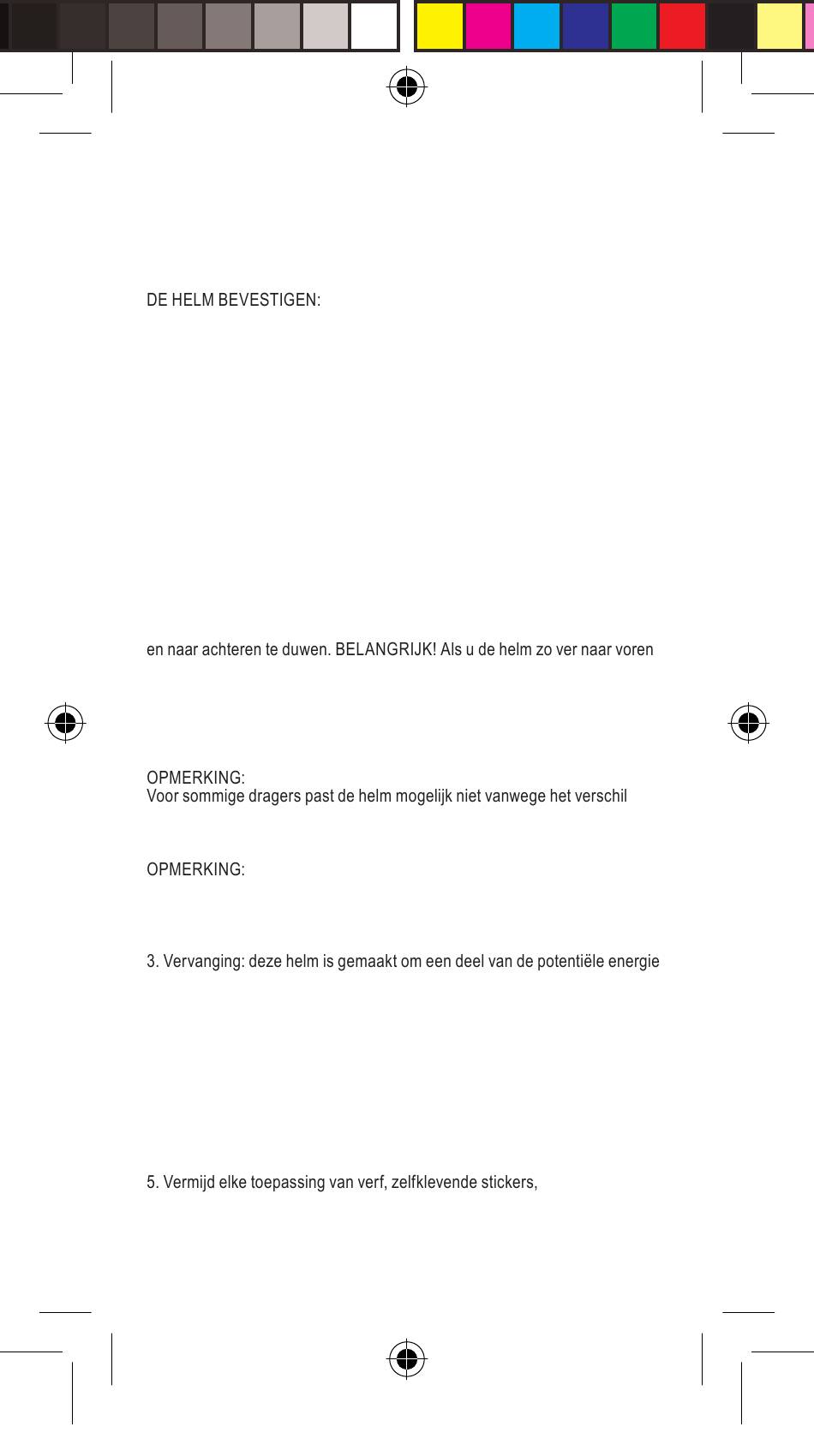 DE HELM BEVESTIGEN:

en naar achteren te duwen. BELANGRIJK! Als u de helm zo ver naar voren

OPMERKING:
Voor sommige dragers past de helm mogelijk niet vanwege het verschil

OPMERKING:

3. Vervanging: deze helm is gemaakt om een deel van de potentiële energie

5. Vermijd elke toepassing van verf, zelfklevende stickers,